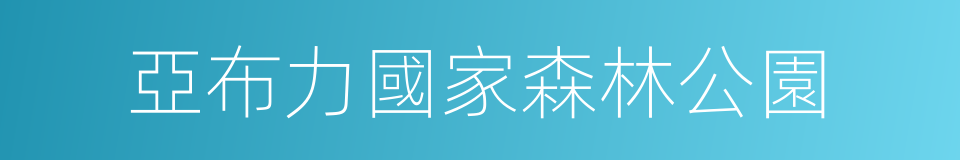 亞布力國家森林公園